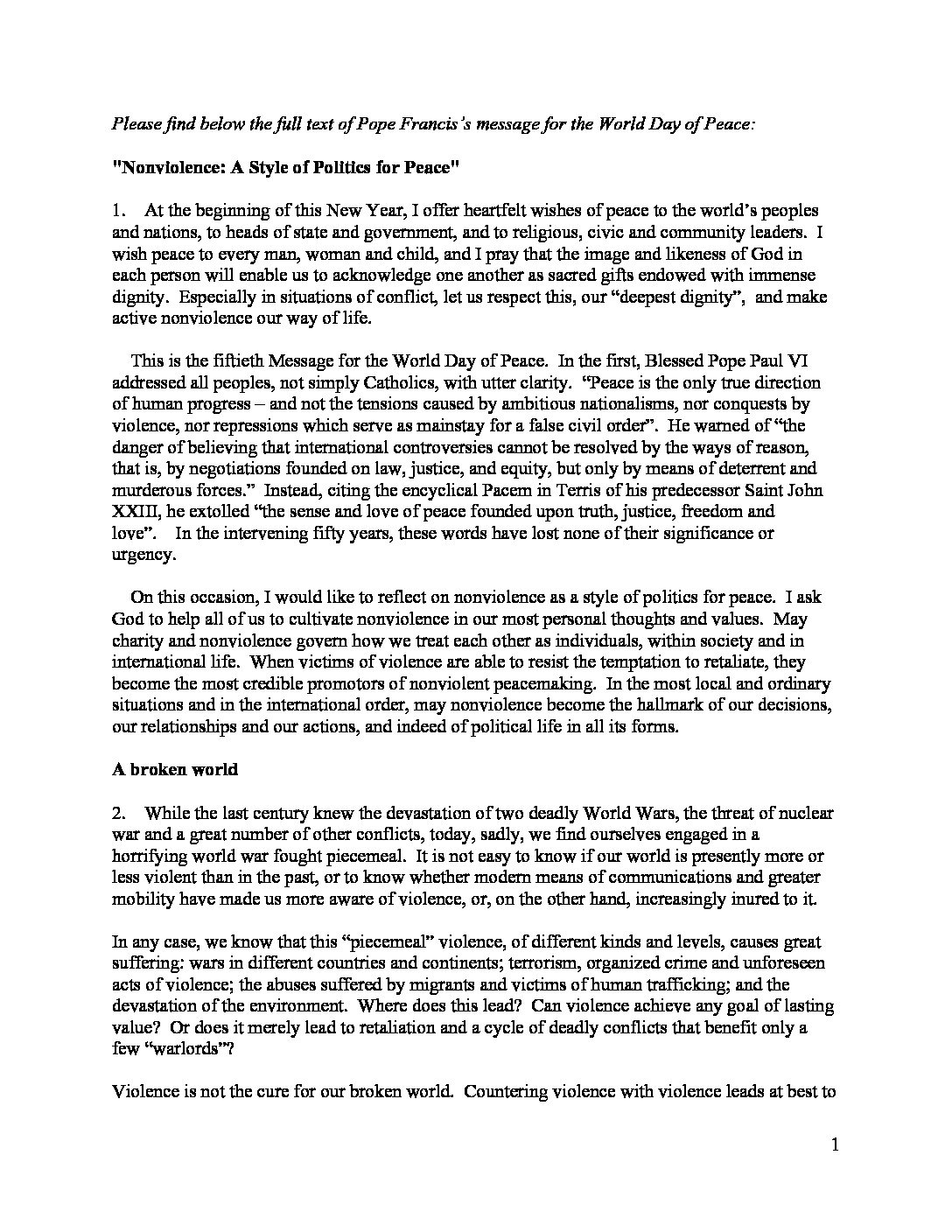 Please find below the full text of Pope Francis's message for the World Day of Peace:

"Nonviolence: A Style of Politics for Peace"

1. At the beginning of this New Year, I offer heartfelt wishes of peace to the world's peoples and nations, to heads of state and government, and to religious, civic and community leaders. I wish peace to every man, woman and child, and I pray that the image and likeness of God in each person will enable us to acknowledge one another as sacred gifts endowed with immense dignity. Especially in situations of conflict, let us respect this, our "deepest dignity", and make active nonviolence our way of life.

This is the fiftieth Message for the World Day of Peace. In the first, Blessed Pope Paul VI addressed all peoples, not simply Catholics, with utter clarity. "Peace is the only true direction of human progress – and not the tensions caused by ambitious nationalisms, nor conquests by violence, nor repressions which serve as mainstay for a false civil order". He warned of "the danger of believing that international controversies cannot be resolved by the ways of reason, that is, by negotiations founded on law, justice, and equity, but only by means of deterrent and murderous forces." Instead, citing the encyclical Pacem in Terris of his predecessor Saint John XXIII, he extolled "the sense and love of peace founded upon truth, justice, freedom and love". In the intervening fifty years, these words have lost none of their significance or urgency.

On this occasion, I would like to reflect on nonviolence as a style of politics for peace. I ask God to help all of us to cultivate nonviolence in our most personal thoughts and values. May charity and nonviolence govern how we treat each other as individuals, within society and in international life. When victims of violence are able to resist the temptation to retaliate, they become the most credible promotors of nonviolent peacemaking. In the most local and ordinary situations and in the international order, may nonviolence become the hallmark of our decisions, our relationships and our actions, and indeed of political life in all its forms.

A broken world

2. While the last century knew the devastation of two deadly World Wars, the threat of nuclear war and a great number of other conflicts, today, sadly, we find ourselves engaged in a horrifying world war fought piecemeal. It is not easy to know if our world is presently more or less violent than in the past, or to know whether modern means of communications and greater mobility have made us more aware of violence, or, on the other hand, increasingly inured to it.

In any case, we know that this "piecemeal" violence, of different kinds and levels, causes great suffering: wars in different countries and continents; terrorism, organized crime and unforeseen acts of violence; the abuses suffered by migrants and victims of human trafficking; and the devastation of the environment. Where does this lead? Can violence achieve any goal of lasting value? Or does it merely lead to retaliation and a cycle of deadly conflicts that benefit only a few "warlords"?

Violence is not the cure for our broken world. Countering violence with violence leads at best to

1